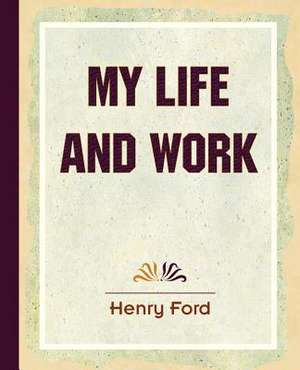 MY LIFE AND WORK

Henry Ford